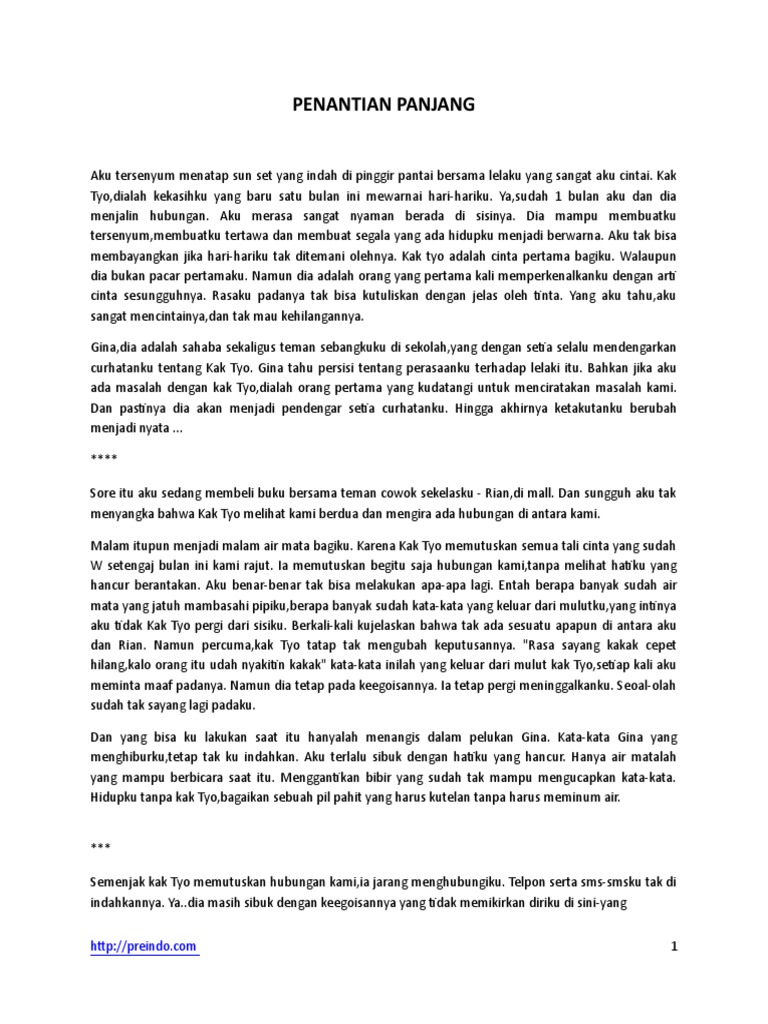 PENANTIAN PANJANG

Aku tersenyum menatap sun set yang indah di pinggir pantai bersama lelaku yang sangat aku cintai. Kak Tyo,dialah kekasihku yang baru satu bulan ini mewarnai hari-hariku. Ya,sudah 1 bulan aku dan dia menjalin hubungan. Aku merasa sangat nyaman berada di sisinya. Dia mampu membuatku tersenyum,membuatku tertawa dan membuat segala yang ada hidupku menjadi berwarna. Aku tak bisa membayangkan jika hari-hariku tak ditemani olehnya. Kak tyo adalah cinta pertama bagiku. Walaupun dia bukan pacar pertamaku. Namun dia adalah orang yang pertama kali memperkenalkanku dengan arti cinta sesungguhnya. Rasaku padanya tak bisa kutuliskan dengan jelas oleh tinta. Yang aku tahu,aku sangat mencintainya,dan tak mau kehilangannya.

Gina,dia adalah sahaba sekaligus teman sebangkuku di sekolah,yang dengan setia selalu mendengarkan curhatanku tentang Kak Tyo. Gina tahu persisi tentang perasaanku terhadap lelaki itu. Bahkan jika aku ada masalah dengan kak Tyo,dialah orang pertama yang kudatangi untuk menciratakan masalah kami. Dan pastinya dia akan menjadi pendengar setia curhatanku. Hingga akhirnya ketakutanku berubah menjadi nyata ...

****

Sore itu aku sedang membeli buku bersama teman cowok sekelasku - Rian,di mall. Dan sungguh aku tak menyangka bahwa Kak Tyo melihat kami berdua dan mengira ada hubungan di antara kami.

Malam itupun menjadi malam air mata bagiku. Karena Kak Tyo memutuskan semua tali cinta yang sudah W setengaj bulan ini kami rajut. Ia memutuskan begitu saja hubungan kami,tanpa melihat hatiku yang hancur berantakan. Aku benar-benar tak bisa melakukan apa-apa lagi. Entah berapa banyak sudah air mata yang jatuh mambasahi pipiku,berapa banyak sudah kata-kata yang keluar dari mulutku,yang intinya aku tidak Kak Tyo pergi dari sisiku. Berkali-kali kujelaskan bahwa tak ada sesuatu apapun di antara aku dan Rian. Namun percuma,kak Tyo tatap tak mengubah keputusannya. "Rasa sayang kakak cepet hilang,kalo orang itu udah nyakitin kakak" kata-kata inilah yang keluar dari mulut kak Tyo,setiap kali aku meminta maaf padanya. Namun dia tetap pada keegoisannya. Ia tetap pergi meninggalkanku. Seoal-olah sudah tak sayang lagi padaku.

Dan yang bisa ku lakukan saat itu hanyalah menangis dalam pelukan Gina. Kata-kata Gina yang menghiburku,tetap tak ku indahkan. Aku terlalu sibuk dengan hatiku yang hancur. Hanya air matalah yang mampu berbicara saat itu. Menggantikan bibir yang sudah tak mampu mengucapkan kata-kata. Hidupku tanpa kak Tyo,bagaikan sebuah pil pahit yang harus kutelan tanpa harus meminum air.

***

Semenjak kak Tyo memutuskan hubungan kami,ia jarang menghubungiku. Telpon serta sms-smsku tak di indahkannya. Ya..dia masih sibuk dengan keegoisannya yang tidak memikirkan diriku di sini-yang

http://preindo.com

1